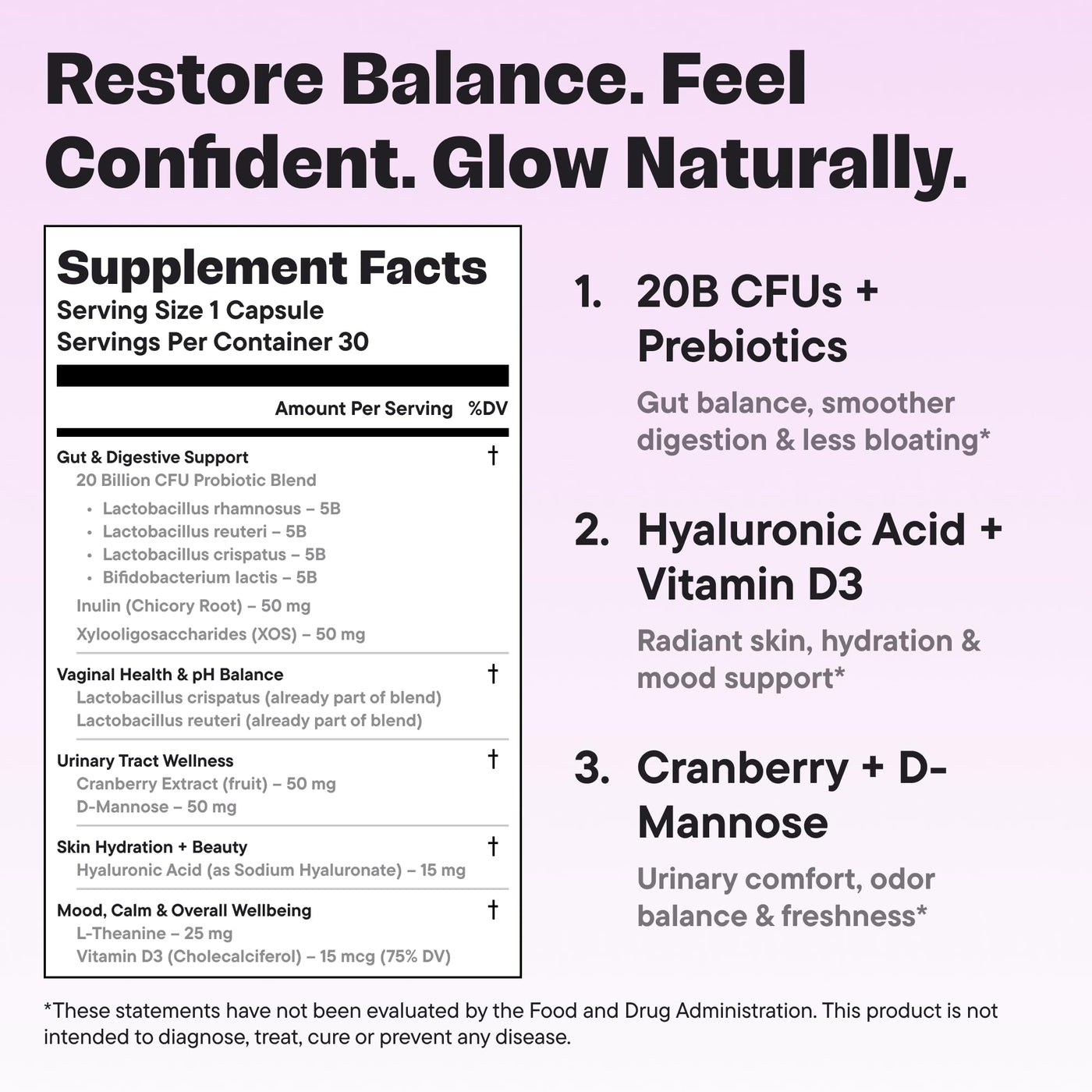 Restore Balance. Feel Confident. Glow Naturally.

Supplement Facts
Serving Size 1 Capsule
Servings Per Container 30

Amount Per Serving %DV

Gut & Digestive Support †
20 Billion CFU Probiotic Blend
• Lactobacillus rhamnosus – 5B
• Lactobacillus reuteri – 5B
• Lactobacillus crispatus – 5B
• Bifidobacterium lactis – 5B
Inulin (Chicory Root) – 50 mg
Xylooligosaccharides (XOS) – 50 mg

Vaginal Health & pH Balance †
Lactobacillus crispatus (already part of blend)
Lactobacillus reuteri (already part of blend)

Urinary Tract Wellness †
Cranberry Extract (fruit) – 50 mg
D-Mannose – 50 mg

Skin Hydration + Beauty †
Hyaluronic Acid (as Sodium Hyaluronate) – 15 mg

Mood, Calm & Overall Wellbeing †
L-Theanine – 25 mg
Vitamin D3 (Cholecalciferol) – 15 mcg (75% DV)

1. 20B CFUs + Prebiotics
Gut balance, smoother digestion & less bloating*

2. Hyaluronic Acid + Vitamin D3
Radiant skin, hydration & mood support*

3. Cranberry + D-Mannose
Urinary comfort, odor balance & freshness*

*These statements have not been evaluated by the Food and Drug Administration. This product is not intended to diagnose, treat, cure or prevent any disease.